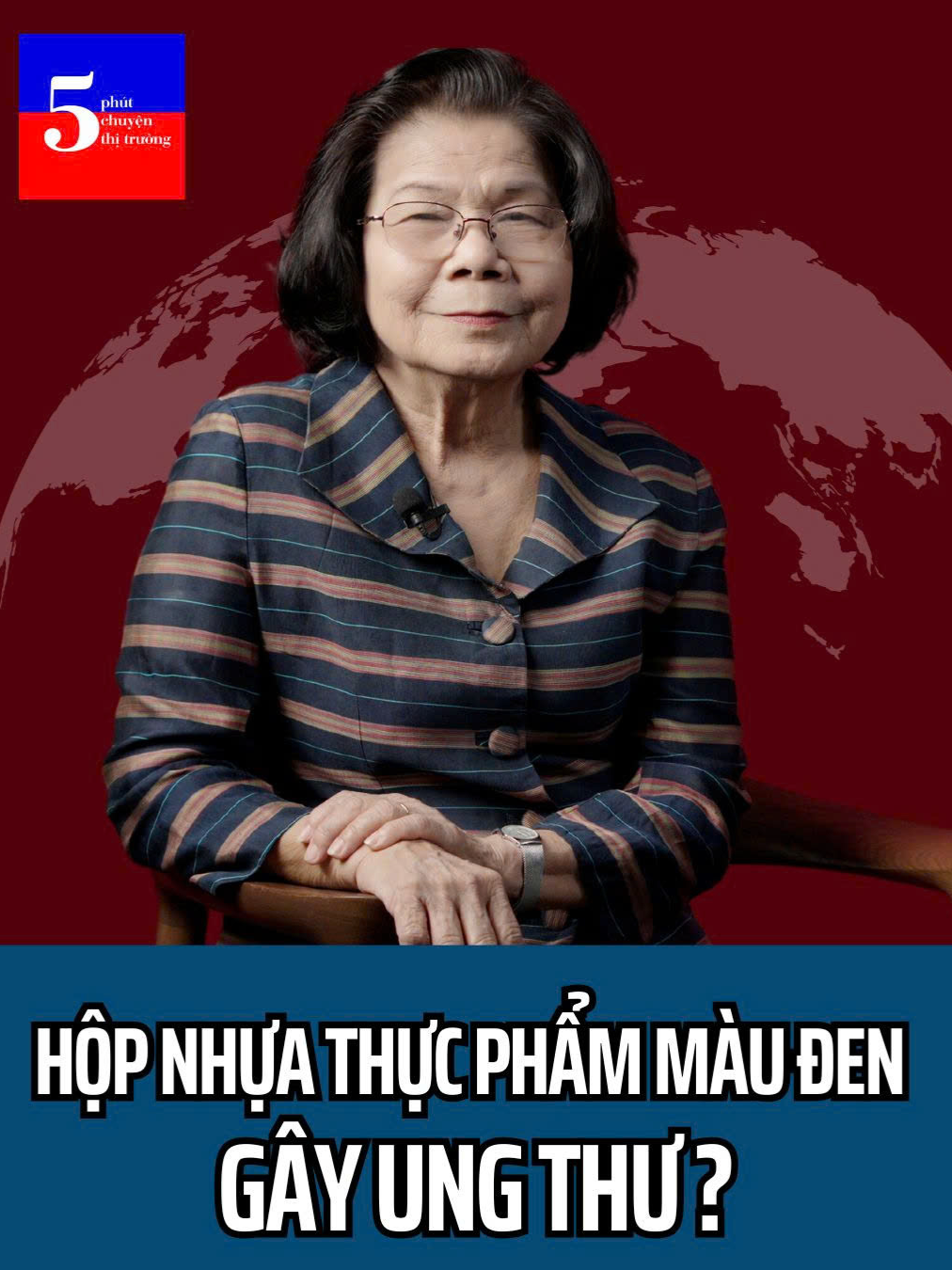 5 phút chuyện thị trường

HỘP NHỰA THỰC PHẨM MÀU ĐEN GÂY UNG THƯ ?